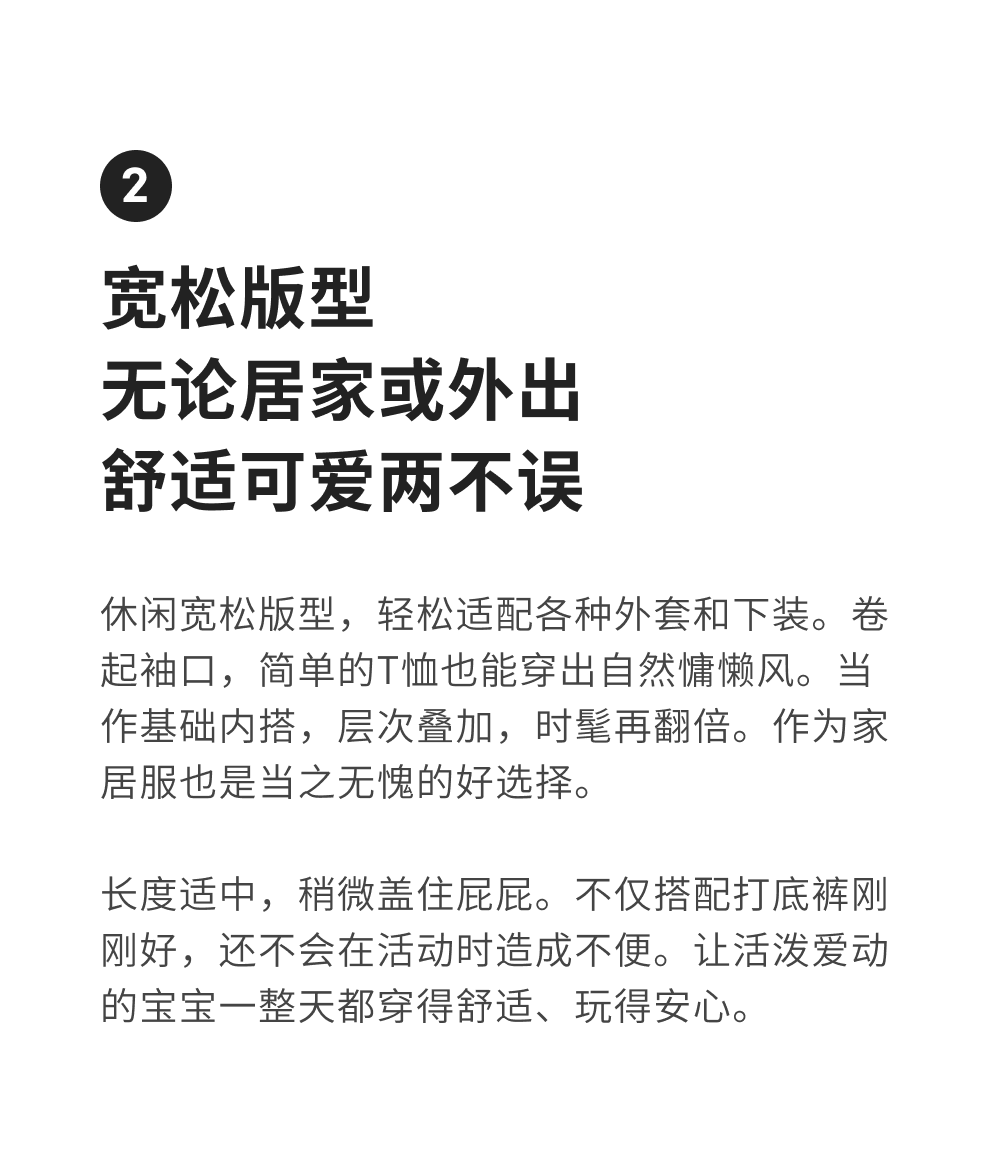 2

宽松版型
无论居家或外出
舒适可爱两不误

休闲宽松版型，轻松适配各种外套和下装。卷起袖口，简单的T恤也能穿出自然慵懒风。当作基础内搭，层次叠加，时髦再翻倍。作为家居服也是当之无愧的好选择。

长度适中，稍微盖住屁屁。不仅搭配打底裤刚刚好，还不会在活动时造成不便。让活泼爱动的宝宝一整天都穿得舒适、玩得安心。